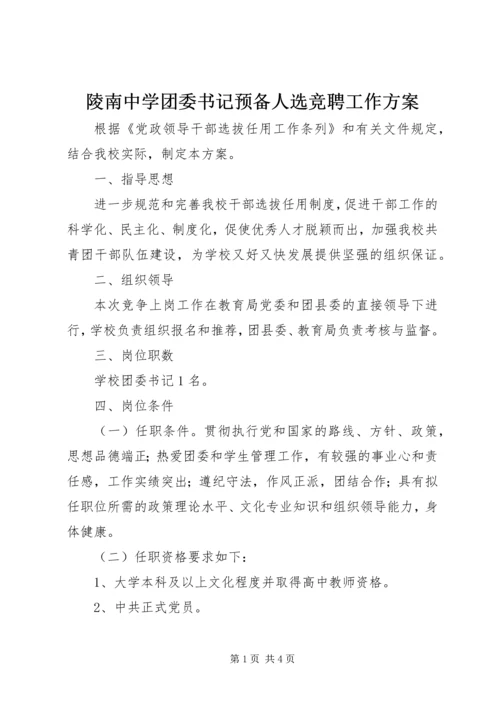 陵南中学团委书记预备人选竞聘工作方案

根据《党政领导干部选拔任用工作条列》和有关文件规定，结合我校实际，制定本方案。

一、指导思想

进一步规范和完善我校干部选拔任用制度，促进干部工作的科学化、民主化、制度化，促使优秀人才脱颖而出，加强我校共青团干部队伍建设，为学校又好又快发展提供坚强的组织保证。

二、组织领导

本次竞争上岗工作在教育局党委和团县委的直接领导下进行，学校负责组织报名和推荐，团县委、教育局负责考核与监督。

三、岗位职数

学校团委书记1名。

四、岗位条件

（一）任职条件。贯彻执行党和国家的路线、方针、政策，思想品德端正；热爱团委和学生管理工作，有较强的事业心和责任感，工作实绩突出；遵纪守法，作风正派，团结合作；具有拟任职位所需的政策理论水平、文化专业知识和组织领导能力，身体健康。

（二）任职资格要求如下：

1、大学本科及以上文化程度并取得高中教师资格。

2、中共正式党员。

第1页 共4页